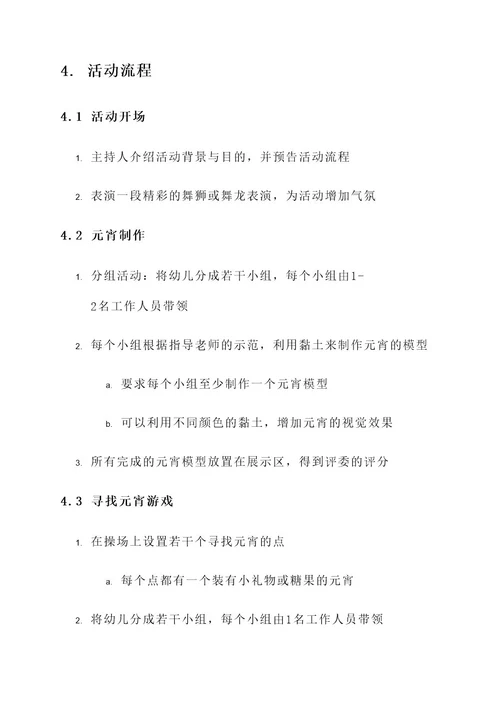 4. 活动流程

4.1 活动开场

1. 主持人介绍活动背景与目的，并预告活动流程

2. 表演一段精彩的舞狮或舞龙表演，为活动增加气氛

4.2 元宵制作

1. 分组活动：将幼儿分成若干小组，每个小组由1-2名工作人员带领

2. 每个小组根据指导老师的示范，利用黏土来制作元宵的模型

a. 要求每个小组至少制作一个元宵模型

b. 可以利用不同颜色的黏土，增加元宵的视觉效果

3. 所有完成的元宵模型放置在展示区，得到评委的评分

4.3 寻找元宵游戏

1. 在操场上设置若干个寻找元宵的点

a. 每个点都有一个装有小礼物或糖果的元宵

2. 将幼儿分成若干小组，每个小组由1名工作人员带领